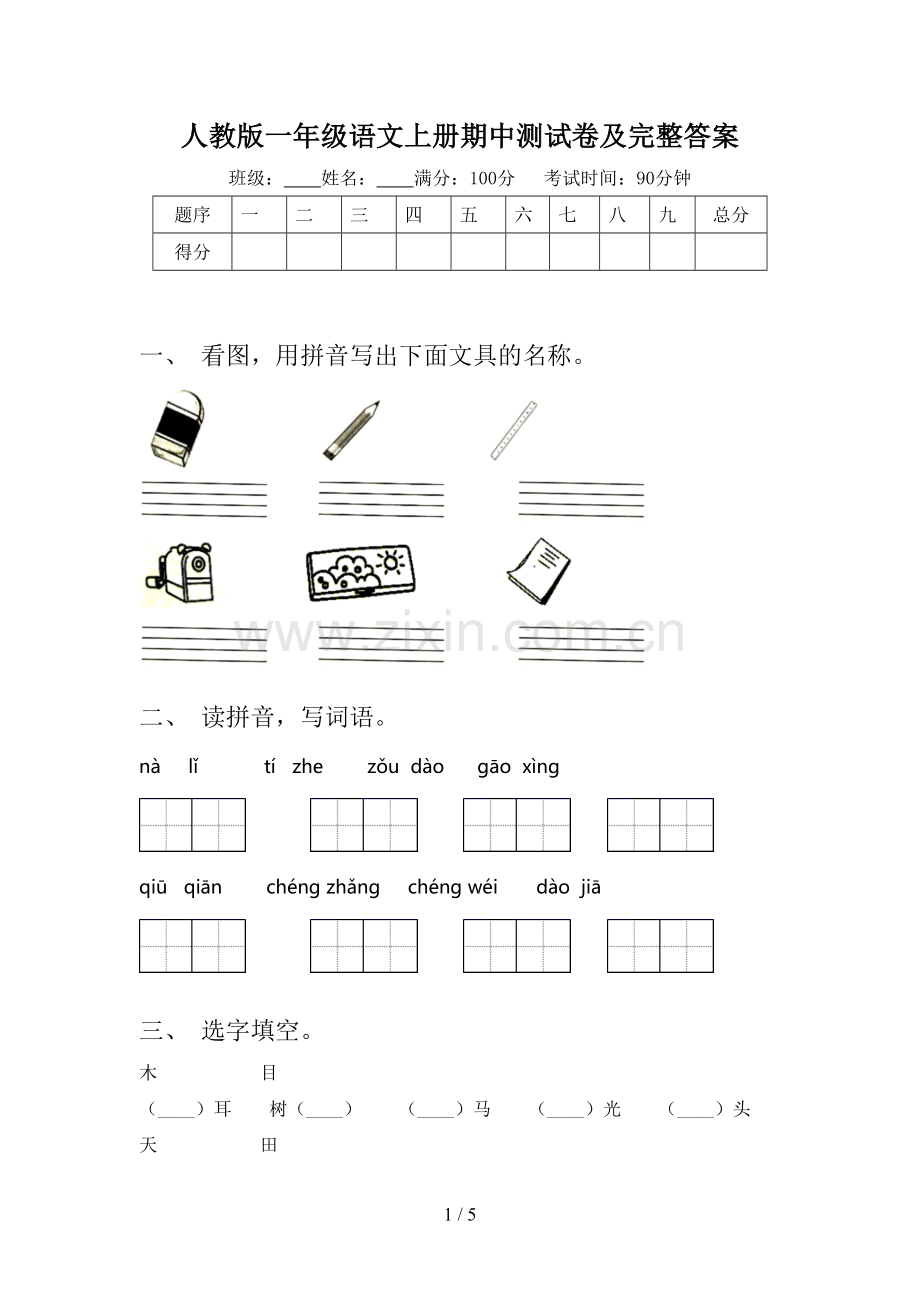 人教版一年级语文上册期中测试卷及完整答案

班级：____姓名：____满分：100分　考试时间：90分钟

| 题序 | 一 | 二 | 三 | 四 | 五 | 六 | 七 | 八 | 九 | 总分 |
|---|---|---|---|---|---|---|---|---|---|---|
| 得分 | | | | | | | | | | |

一、 看图，用拼音写出下面文具的名称。

www.zixin.com.cn

二、 读拼音，写词语。

nà lǐ　tí zhe　zǒu dào　gāo xìng

qiū qiān　chéng zhǎng　chéng wéi　dào jiā

三、 选字填空。

木　目

（____）耳　树（____）　（____）马　（____）光　（____）头

天　田

1 / 5